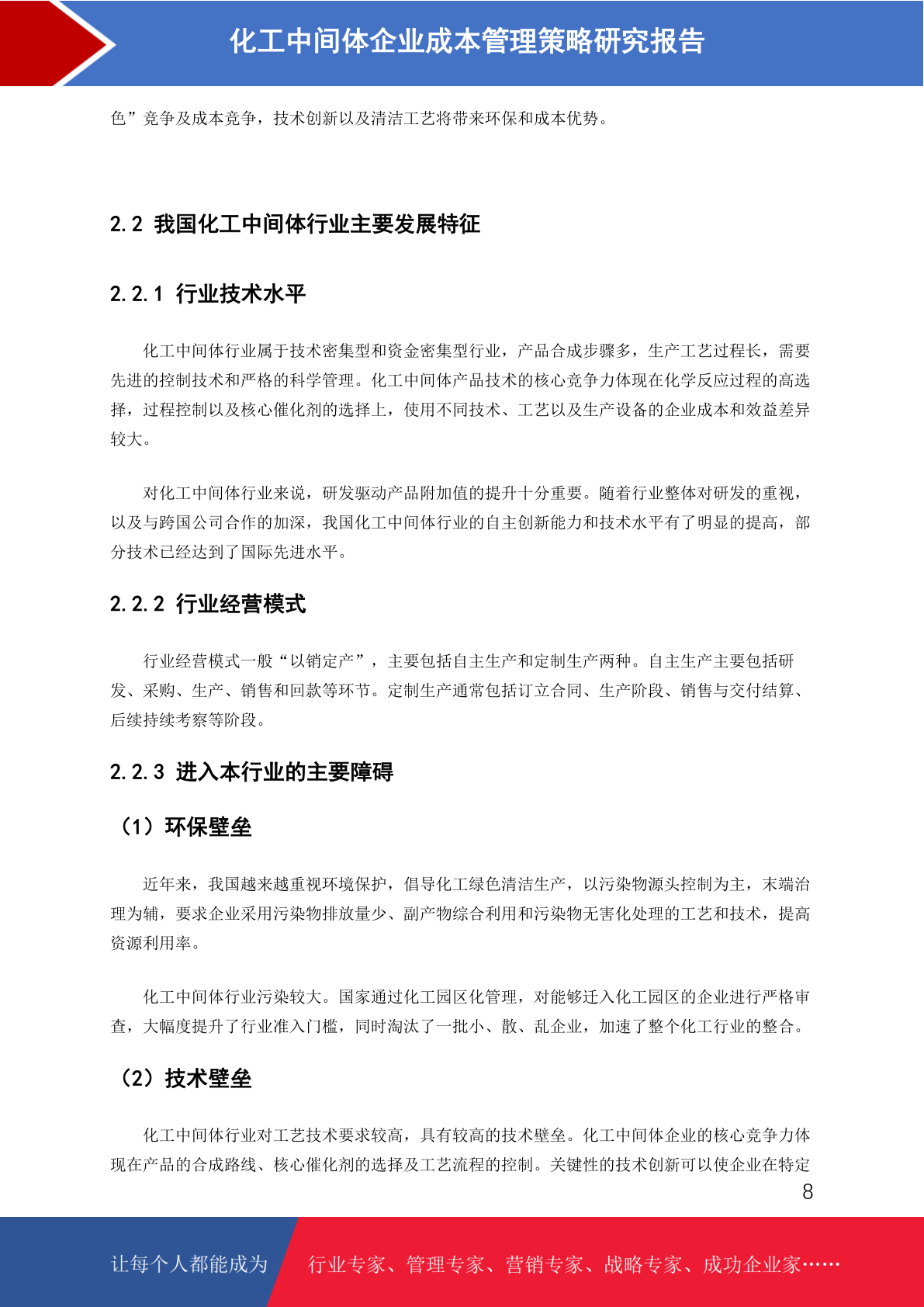 化工中间体企业成本管理策略研究报告

色”竞争及成本竞争，技术创新以及清洁工艺将带来环保和成本优势。

2.2 我国化工中间体行业主要发展特征

2.2.1 行业技术水平

化工中间体行业属于技术密集型和资金密集型行业，产品合成步骤多，生产工艺过程长，需要先进的控制技术和严格的科学管理。化工中间体产品技术的核心竞争力体现在化学反应过程的高选择，过程控制以及核心催化剂的选择上，使用不同技术、工艺以及生产设备的企业成本和效益差异较大。

对化工中间体行业来说，研发驱动产品附加值的提升十分重要。随着行业整体对研发的重视，以及与跨国公司合作的加深，我国化工中间体行业的自主创新能力和技术水平有了明显的提高，部分技术已经达到了国际先进水平。

2.2.2 行业经营模式

行业经营模式一般“以销定产”，主要包括自主生产和定制生产两种。自主生产主要包括研发、采购、生产、销售和回款等环节。定制生产通常包括订立合同、生产阶段、销售与交付结算、后续持续考察等阶段。

2.2.3 进入本行业的主要障碍

（1）环保壁垒

近年来，我国越来越重视环境保护，倡导化工绿色清洁生产，以污染物源头控制为主，末端治理为辅，要求企业采用污染物排放量少、副产物综合利用和污染物无害化处理的工艺和技术，提高资源利用率。

化工中间体行业污染较大。国家通过化工园区化管理，对能够迁入化工园区的企业进行严格审查，大幅度提升了行业准入门槛，同时淘汰了一批小、散、乱企业，加速了整个化工行业的整合。

（2）技术壁垒

化工中间体行业对工艺技术要求较高，具有较高的技术壁垒。化工中间体企业的核心竞争力体现在产品的合成路线、核心催化剂的选择及工艺流程的控制。关键性的技术创新可以使企业在特定

8

让每个人都能成为 行业专家、管理专家、营销专家、战略专家、成功企业家……